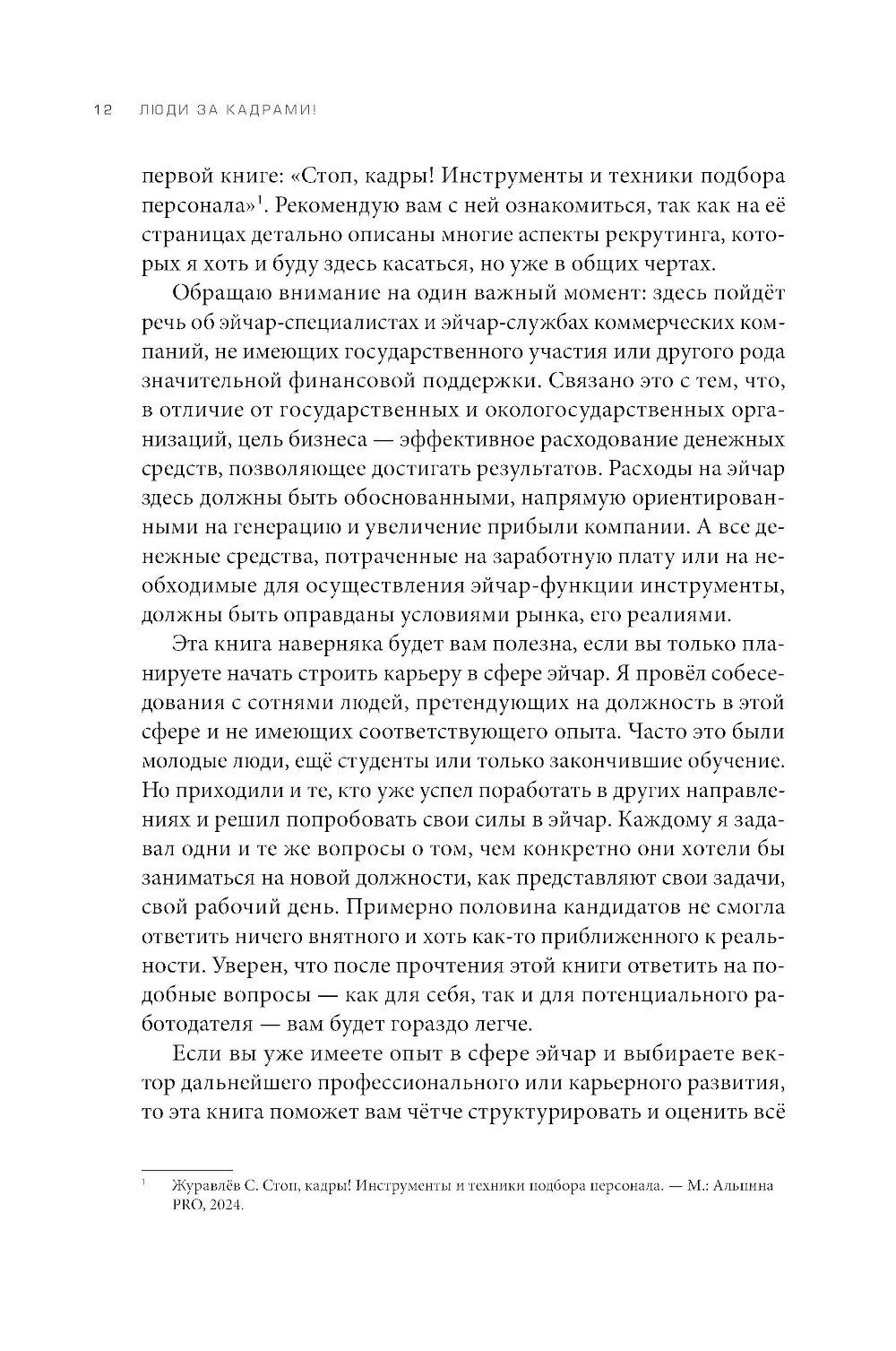 12 ЛЮДИ ЗА КАДРАМИ!

первой книге: «Стоп, кадры! Инструменты и техники подбора персонала»$^1$. Рекомендую вам с ней ознакомиться, так как на её страницах детально описаны многие аспекты рекрутинга, которых я хоть и буду здесь касаться, но уже в общих чертах.

Обращаю внимание на один важный момент: здесь пойдёт речь об эйчар-специалистах и эйчар-службах коммерческих компаний, не имеющих государственного участия или другого рода значительной финансовой поддержки. Связано это с тем, что, в отличие от государственных и окологосударственных организаций, цель бизнеса — эффективное расходование денежных средств, позволяющее достигать результатов. Расходы на эйчар здесь должны быть обоснованными, напрямую ориентированными на генерацию и увеличение прибыли компании. А все денежные средства, потраченные на заработную плату или на необходимые для осуществления эйчар-функции инструменты, должны быть оправданы условиями рынка, его реалиями.

Эта книга наверняка будет вам полезна, если вы только планируете начать строить карьеру в сфере эйчар. Я провёл собеседования с сотнями людей, претендующих на должность в этой сфере и не имеющих соответствующего опыта. Часто это были молодые люди, ещё студенты или только закончившие обучение. Но приходили и те, кто уже успел поработать в других направлениях и решил попробовать свои силы в эйчар. Каждому я задавал одни и те же вопросы о том, чем конкретно они хотели бы заниматься на новой должности, как представляют свои задачи, свой рабочий день. Примерно половина кандидатов не смогла ответить ничего внятного и хоть как-то приближенного к реальности. Уверен, что после прочтения этой книги ответить на подобные вопросы — как для себя, так и для потенциального работодателя — вам будет гораздо легче.

Если вы уже имеете опыт в сфере эйчар и выбираете вектор дальнейшего профессионального или карьерного развития, то эта книга поможет вам чётче структурировать и оценить всё

$^1$ Журавлёв С. Стоп, кадры! Инструменты и техники подбора персонала. — М.: Альпина PRO, 2024.